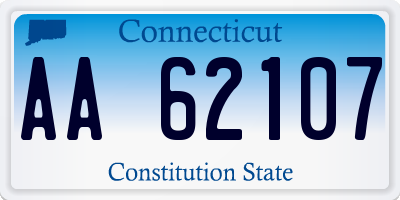 Connecticut

AA 62107

Constitution State